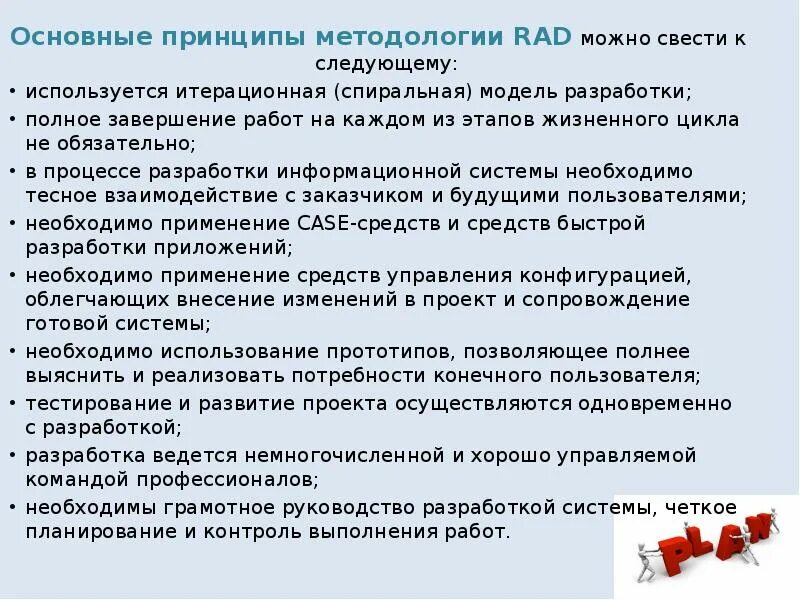 Основные принципы методологии RAD можно свести к следующему:

• используется итерационная (спиральная) модель разработки;
• полное завершение работ на каждом из этапов жизненного цикла не обязательно;
• в процессе разработки информационной системы необходимо тесное взаимодействие с заказчиком и будущими пользователями;
• необходимо применение CASE-средств и средств быстрой разработки приложений;
• необходимо применение средств управления конфигурацией, облегчающих внесение изменений в проект и сопровождение готовой системы;
• необходимо использование прототипов, позволяющее полнее выяснить и реализовать потребности конечного пользователя;
• тестирование и развитие проекта осуществляются одновременно с разработкой;
• разработка ведется немногочисленной и хорошо управляемой командой профессионалов;
• необходимы грамотное руководство разработкой системы, четкое планирование и контроль выполнения работ.

PLAN